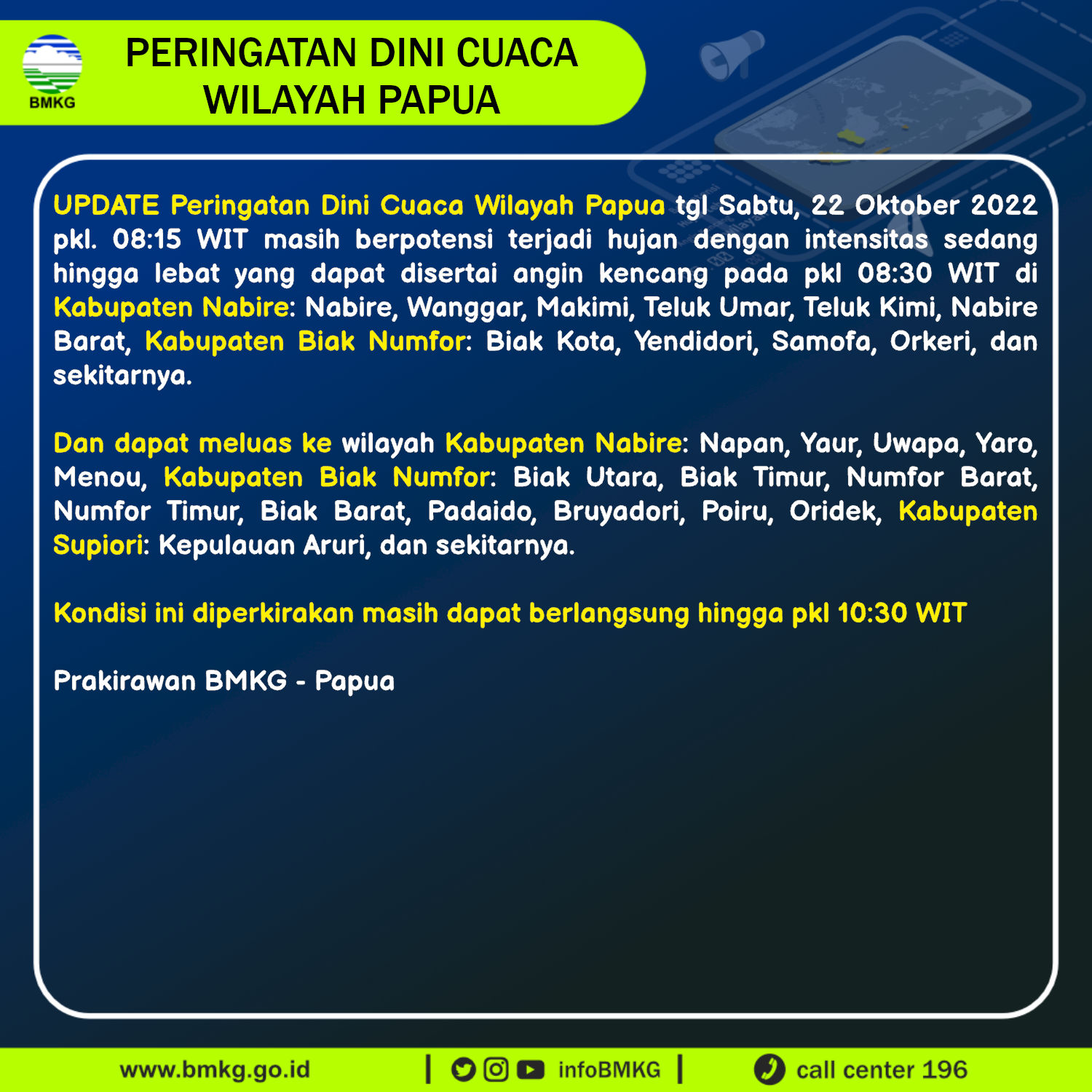 BMKG

PERINGATAN DINI CUACA WILAYAH PAPUA

UPDATE Peringatan Dini Cuaca Wilayah Papua tgl Sabtu, 22 Oktober 2022 pkl. 08:15 WIT masih berpotensi terjadi hujan dengan intensitas sedang hingga lebat yang dapat disertai angin kencang pada pkl 08:30 WIT di Kabupaten Nabire: Nabire, Wanggar, Makimi, Teluk Umar, Teluk Kimi, Nabire Barat, Kabupaten Biak Numfor: Biak Kota, Yendidori, Samofa, Orkeri, dan sekitarnya.

Dan dapat meluas ke wilayah Kabupaten Nabire: Napan, Yaur, Uwapa, Yaro, Menou, Kabupaten Biak Numfor: Biak Utara, Biak Timur, Numfor Barat, Numfor Timur, Biak Barat, Padaido, Bruyadori, Poiru, Oridek, Kabupaten Supiori: Kepulauan Aruri, dan sekitarnya.

Kondisi ini diperkirakan masih dapat berlangsung hingga pkl 10:30 WIT

Prakirawan BMKG - Papua

www.bmkg.go.id | infoBMKG | call center 196